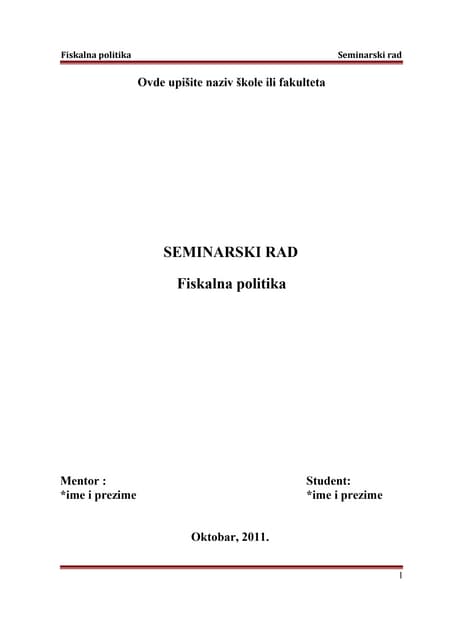 Fiskalna politika Seminarski rad

Ovde upišite naziv škole ili fakulteta

SEMINARSKI RAD

Fiskalna politika

Mentor :
*ime i prezime

Student:
*ime i prezime

Oktobar, 2011.

1